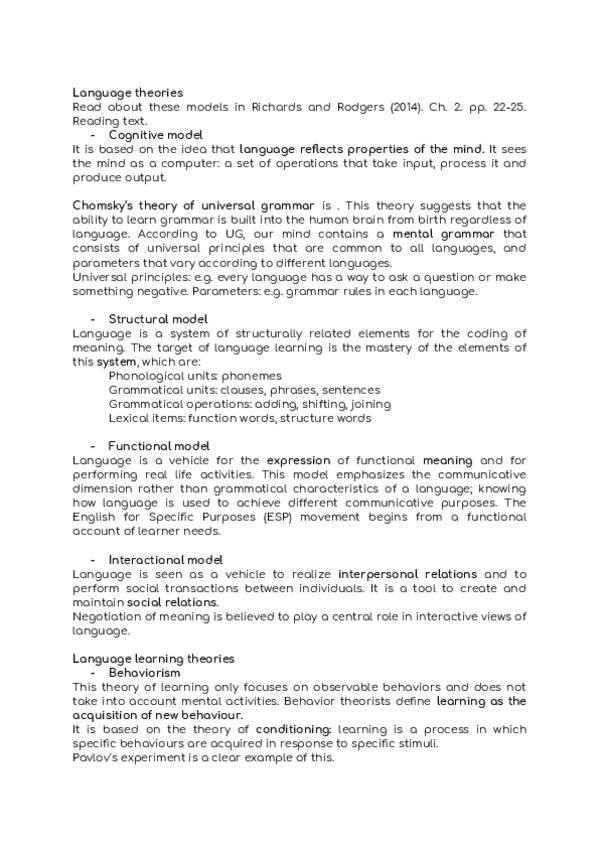 Language theories
Read about these models in Richards and Rodgers (2014). Ch. 2. pp. 22-25. Reading text.

- Cognitive model

It is based on the idea that language reflects properties of the mind. It sees the mind as a computer: a set of operations that take input, process it and produce output.

Chomsky's theory of universal grammar is . This theory suggests that the ability to learn grammar is built into the human brain from birth regardless of language. According to UG, our mind contains a mental grammar that consists of universal principles that are common to all languages, and parameters that vary according to different languages.
Universal principles: e.g. every language has a way to ask a question or make something negative. Parameters: e.g. grammar rules in each language.

- Structural model

Language is a system of structurally related elements for the coding of meaning. The target of language learning is the mastery of the elements of this system, which are:
Phonological units: phonemes
Grammatical units: clauses, phrases, sentences
Grammatical operations: adding, shifting, joining
Lexical items: function words, structure words

- Functional model

Language is a vehicle for the expression of functional meaning and for performing real life activities. This model emphasizes the communicative dimension rather than grammatical characteristics of a language; knowing how language is used to achieve different communicative purposes. The English for Specific Purposes (ESP) movement begins from a functional account of learner needs.

- Interactional model

Language is seen as a vehicle to realize interpersonal relations and to perform social transactions between individuals. It is a tool to create and maintain social relations.
Negotiation of meaning is believed to play a central role in interactive views of language.

Language learning theories

- Behaviorism

This theory of learning only focuses on observable behaviors and does not take into account mental activities. Behavior theorists define learning as the acquisition of new behaviour.
It is based on the theory of conditioning: learning is a process in which specific behaviours are acquired in response to specific stimuli.
Pavlov's experiment is a clear example of this.